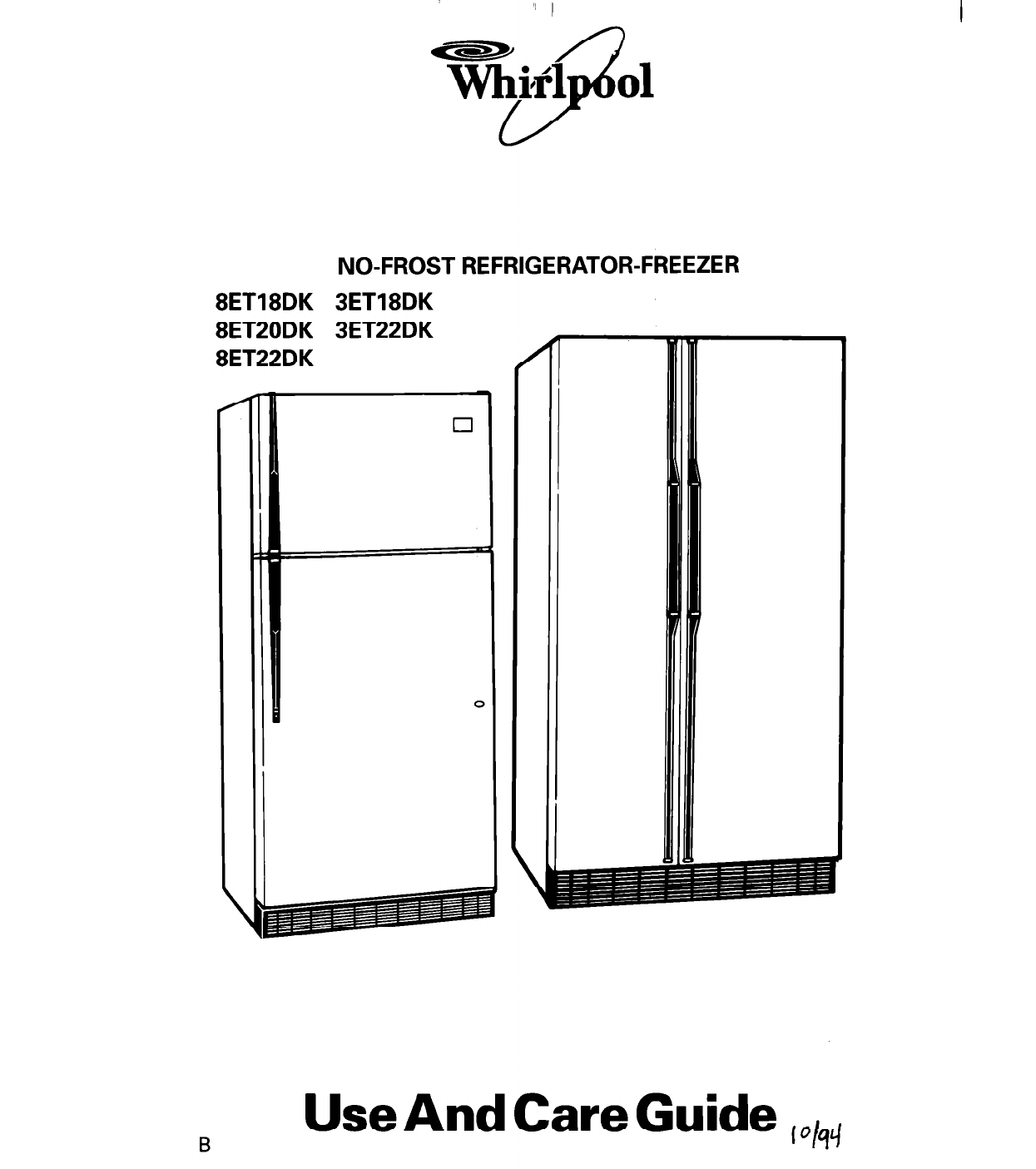 Whirlpool

NO-FROST REFRIGERATOR-FREEZER

8ET18DK 3ET18DK
8ET20DK 3ET22DK
8ET22DK

Use And Care Guide 10/94

B